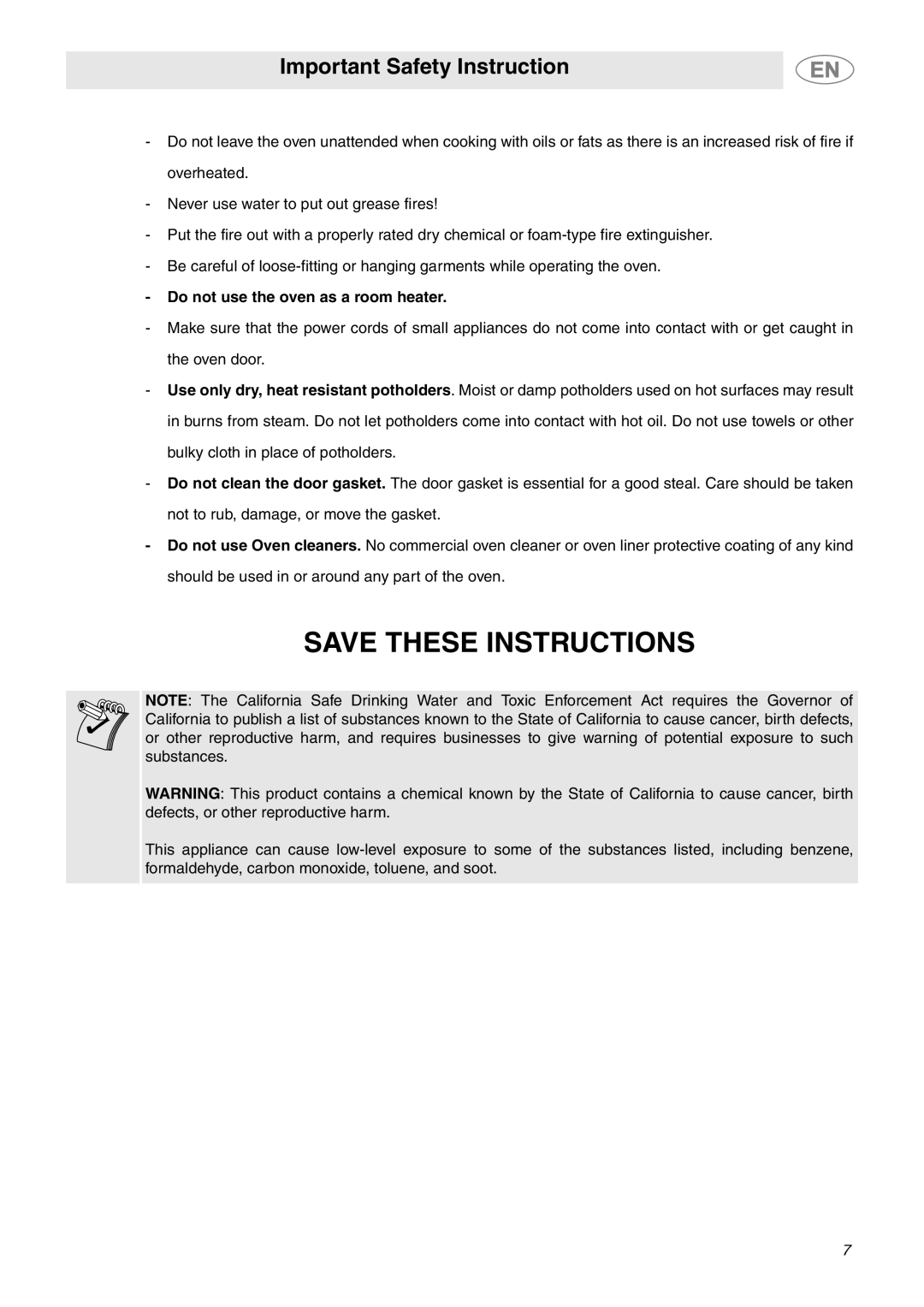 Important Safety Instruction

EN

- Do not leave the oven unattended when cooking with oils or fats as there is an increased risk of fire if overheated.

- Never use water to put out grease fires!

- Put the fire out with a properly rated dry chemical or foam-type fire extinguisher.

- Be careful of loose-fitting or hanging garments while operating the oven.

- Do not use the oven as a room heater.

- Make sure that the power cords of small appliances do not come into contact with or get caught in the oven door.

- Use only dry, heat resistant potholders. Moist or damp potholders used on hot surfaces may result in burns from steam. Do not let potholders come into contact with hot oil. Do not use towels or other bulky cloth in place of potholders.

- Do not clean the door gasket. The door gasket is essential for a good steal. Care should be taken not to rub, damage, or move the gasket.

- Do not use Oven cleaners. No commercial oven cleaner or oven liner protective coating of any kind should be used in or around any part of the oven.

SAVE THESE INSTRUCTIONS

NOTE: The California Safe Drinking Water and Toxic Enforcement Act requires the Governor of California to publish a list of substances known to the State of California to cause cancer, birth defects, or other reproductive harm, and requires businesses to give warning of potential exposure to such substances.

WARNING: This product contains a chemical known by the State of California to cause cancer, birth defects, or other reproductive harm.

This appliance can cause low-level exposure to some of the substances listed, including benzene, formaldehyde, carbon monoxide, toluene, and soot.

7